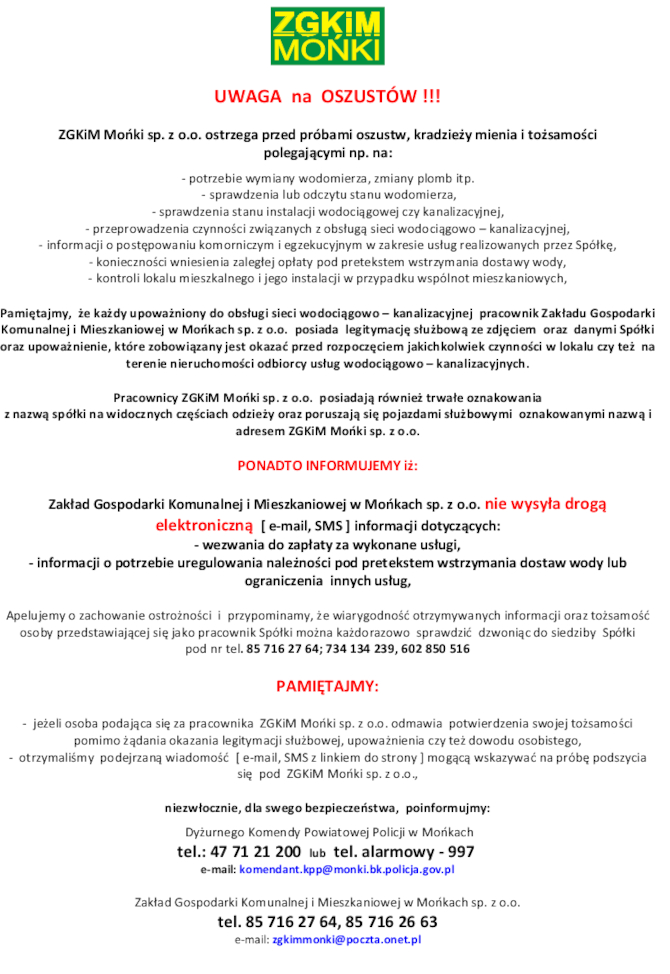 ZGKiM MOŃKI

UWAGA na OSZUSTÓW !!!

ZGKiM Mońki sp. z o.o. ostrzega przed próbami oszustw, kradzieży mienia i tożsamości polegającymi np. na:

- potrzebie wymiany wodomierza, zmiany plomb itp.
- sprawdzenia lub odczytu stanu wodomierza,
- sprawdzenia stanu instalacji wodociągowej czy kanalizacyjnej,
- przeprowadzenia czynności związanych z obsługą sieci wodociągowo – kanalizacyjnej,
- informacji o postępowaniu komorniczym i egzekucyjnym w zakresie usług realizowanych przez Spółkę,
- konieczności wniesienia zaległej opłaty pod pretekstem wstrzymania dostawy wody,
- kontroli lokalu mieszkalnego i jego instalacji w przypadku wspólnot mieszkaniowych,

Pamiętajmy, że każdy upoważniony do obsługi sieci wodociągowo – kanalizacyjnej pracownik Zakładu Gospodarki Komunalnej i Mieszkaniowej w Mońkach sp. z o.o. posiada legitymację służbową ze zdjęciem oraz danymi Spółki oraz upoważnienie, które zobowiązany jest okazać przed rozpoczęciem jakichkolwiek czynności w lokalu czy też na terenie nieruchomości odbiorcy usług wodociągowo – kanalizacyjnych.

Pracownicy ZGKiM Mońki sp. z o.o. posiadają również trwałe oznakowania z nazwą spółki na widocznych częściach odzieży oraz poruszają się pojazdami służbowymi oznakowanymi nazwą i adresem ZGKiM Mońki sp. z o.o.

PONADTO INFORMUJEMY iż:

Zakład Gospodarki Komunalnej i Mieszkaniowej w Mońkach sp. z o.o. nie wysyła drogą elektroniczną [ e-mail, SMS ] informacji dotyczących:
- wezwania do zapłaty za wykonane usługi,
- informacji o potrzebie uregulowania należności pod pretekstem wstrzymania dostaw wody lub ograniczenia innych usług,

Apelujemy o zachowanie ostrożności i przypominamy, że wiarygodność otrzymywanych informacji oraz tożsamość osoby przedstawiającej się jako pracownik Spółki można każdorazowo sprawdzić dzwoniąc do siedziby Spółki pod nr tel. 85 716 27 64; 734 134 239, 602 850 516

PAMIĘTAJMY:

- jeżeli osoba podająca się za pracownika ZGKiM Mońki sp. z o.o. odmawia potwierdzenia swojej tożsamości pomimo żądania okazania legitymacji służbowej, upoważnienia czy też dowodu osobistego,
- otrzymaliśmy podejrzaną wiadomość [ e-mail, SMS z linkiem do strony ] mogącą wskazywać na próbę podszycia się pod ZGKiM Mońki sp. z o.o.,

niezwłocznie, dla swego bezpieczeństwa, poinformujmy:

Dyżurnego Komendy Powiatowej Policji w Mońkach
tel.: 47 71 21 200 lub tel. alarmowy - 997
e-mail: komendant.kpp@monki.bk.policja.gov.pl

Zakład Gospodarki Komunalnej i Mieszkaniowej w Mońkach sp. z o.o.
tel. 85 716 27 64, 85 716 26 63
e-mail: zgkimmonki@poczta.onet.pl